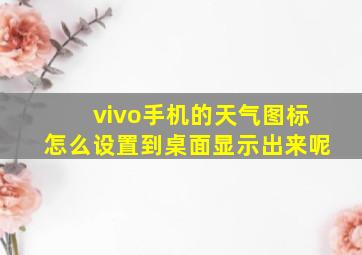 vivo手机的天气图标
怎么设置到桌面显示出来呢